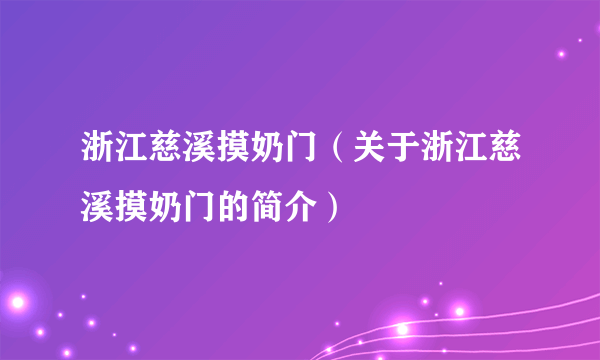 浙江慈溪摸奶门（关于浙江慈溪摸奶门的简介）